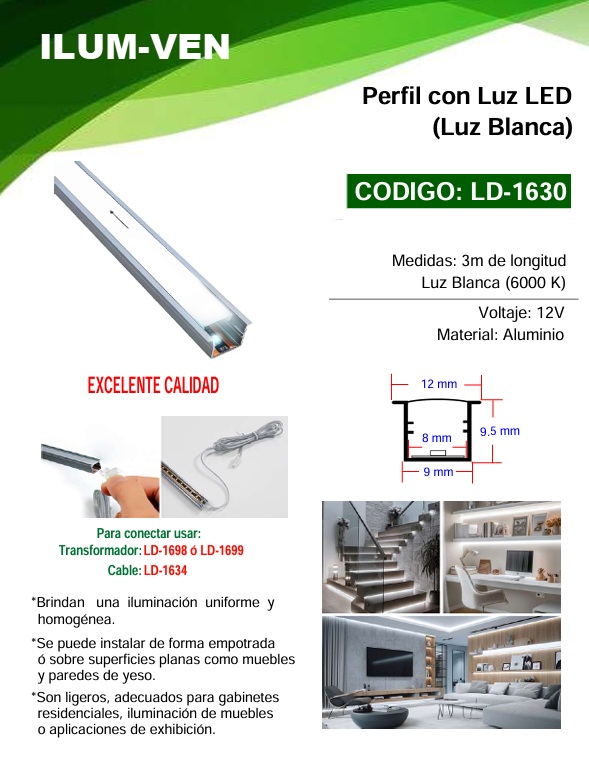 ILUM-VEN

Perfil con Luz LED
(Luz Blanca)

CODIGO: LD-1630

Medidas: 3m de longitud
Luz Blanca (6000 K)

Voltaje: 12V
Material: Aluminio

EXCELENTE CALIDAD

12 mm
8 mm
9,5 mm
9 mm

Para conectar usar:
Transformador: LD-1698 ó LD-1699
Cable: LD-1634

*Brindan una iluminación uniforme y homogénea.

*Se puede instalar de forma empotrada ó sobre superficies planas como muebles y paredes de yeso.

*Son ligeros, adecuados para gabinetes residenciales, iluminación de muebles o aplicaciones de exhibición.